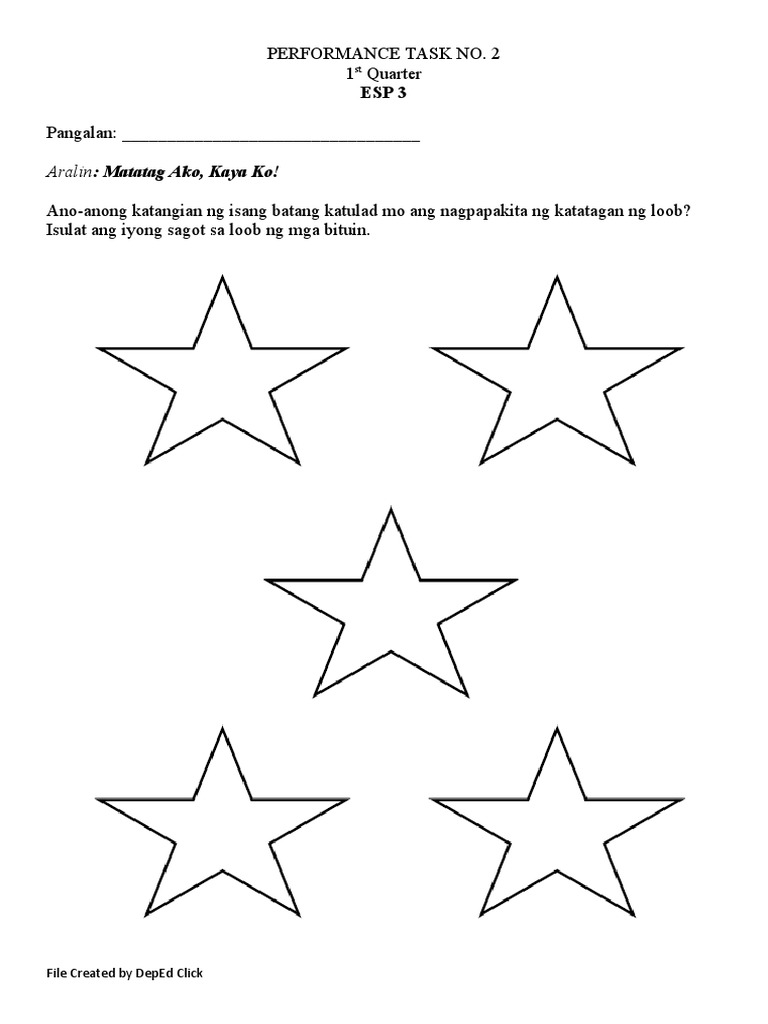 PERFORMANCE TASK NO. 2
1st Quarter
ESP 3

Pangalan: ___________________________________

Aralin: Matatag Ako, Kaya Ko!

Ano-anong katangian ng isang batang katulad mo ang nagpapakita ng katatagan ng loob? Isulat ang iyong sagot sa loob ng mga bituin.

File Created by DepEd Click